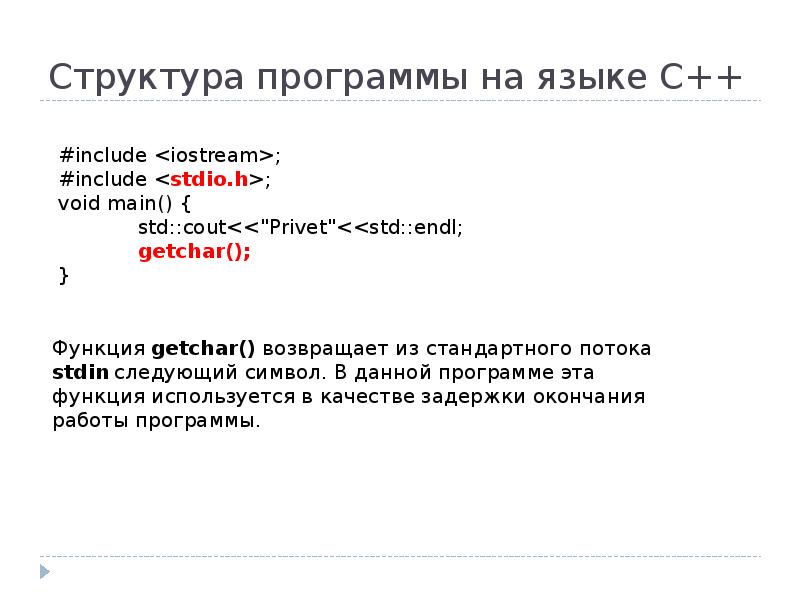 Структура программы на языке C++

#include <iostream>;
#include <stdio.h>;
void main() {
std::cout<<"Privet"<<std::endl;
getchar();
}

Функция getchar() возвращает из стандартного потока stdin следующий символ. В данной программе эта функция используется в качестве задержки окончания работы программы.